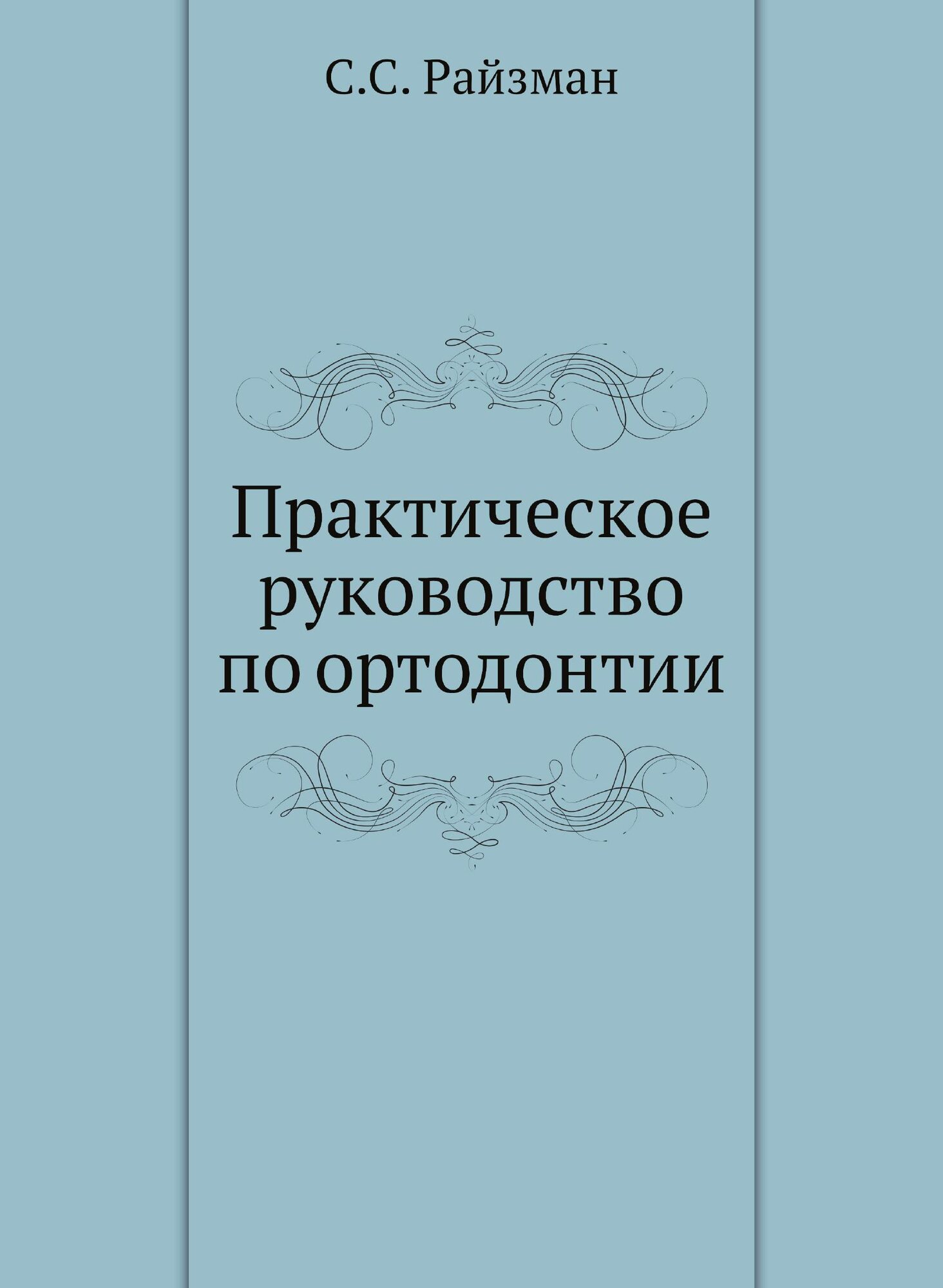 С.С. Райзман

Практическое руководство по ортодонтии